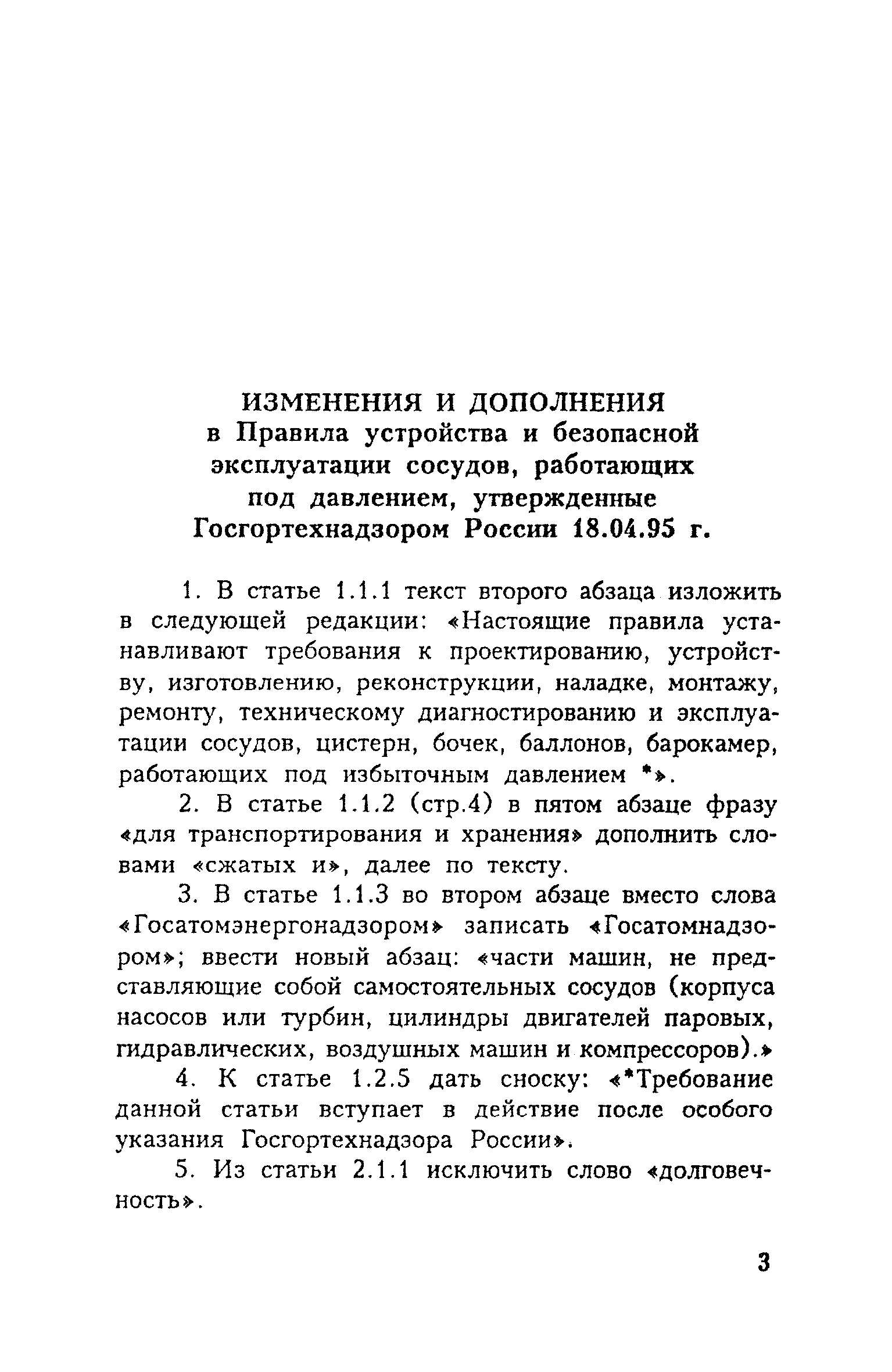 ИЗМЕНЕНИЯ И ДОПОЛНЕНИЯ
в Правила устройства и безопасной эксплуатации сосудов, работающих под давлением, утвержденные Госгортехнадзором России 18.04.95 г.

1. В статье 1.1.1 текст второго абзаца изложить в следующей редакции: «Настоящие правила устанавливают требования к проектированию, устройству, изготовлению, реконструкции, наладке, монтажу, ремонту, техническому диагностированию и эксплуатации сосудов, цистерн, бочек, баллонов, барокамер, работающих под избыточным давлением *».

2. В статье 1.1.2 (стр.4) в пятом абзаце фразу «для транспортирования и хранения» дополнить словами «сжатых и», далее по тексту.

3. В статье 1.1.3 во втором абзаце вместо слова «Госатомэнергонадзором» записать «Госатомнадзором»; ввести новый абзац: «части машин, не представляющие собой самостоятельных сосудов (корпуса насосов или турбин, цилиндры двигателей паровых, гидравлических, воздушных машин и компрессоров).»

4. К статье 1.2.5 дать сноску: «*Требование данной статьи вступает в действие после особого указания Госгортехнадзора России».

5. Из статьи 2.1.1 исключить слово «долговечность».

3